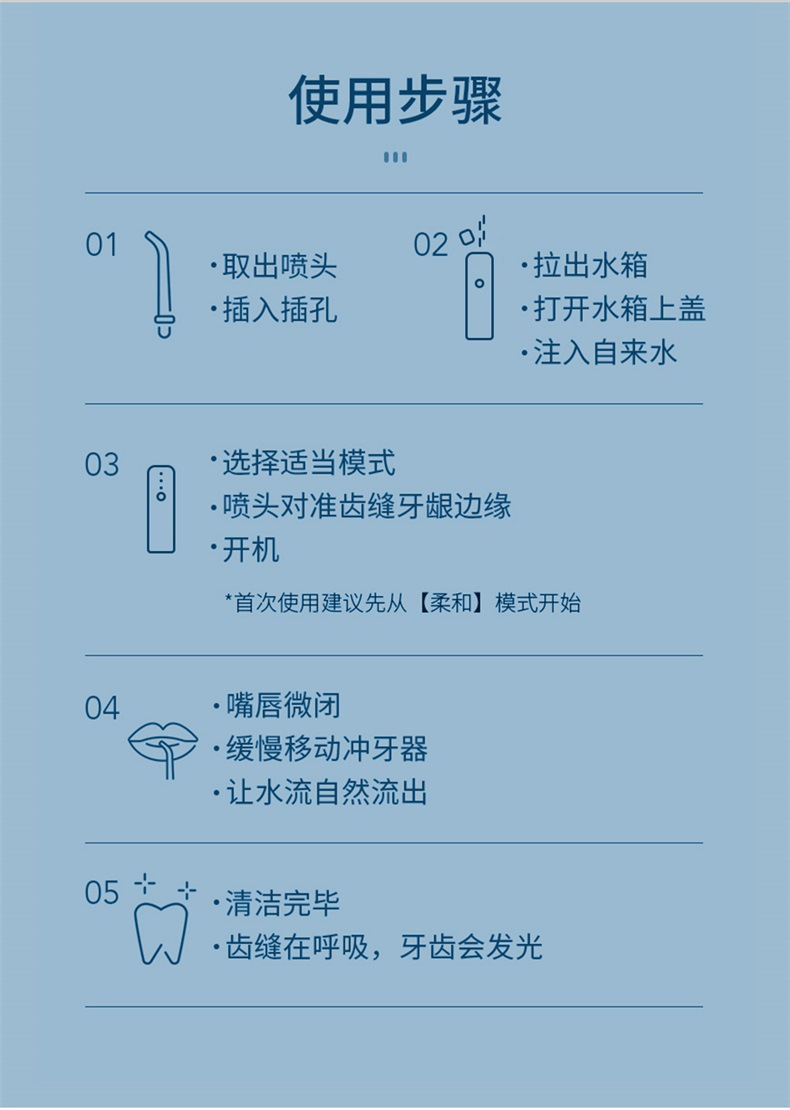 使用步骤

01
·取出喷头
·插入插孔

02
·拉出水箱
·打开水箱上盖
·注入自来水

03
·选择适当模式
·喷头对准齿缝牙龈边缘
·开机

*首次使用建议先从【柔和】模式开始

04
·嘴唇微闭
·缓慢移动冲牙器
·让水流自然流出

05
·清洁完毕
·齿缝在呼吸，牙齿会发光